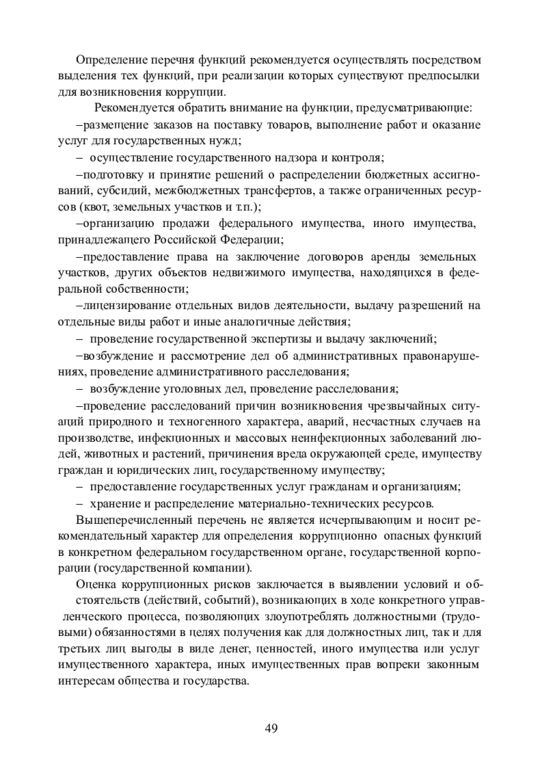 Определение перечня функций рекомендуется осуществлять посредством выделения тех функций, при реализации которых существуют предпосылки для возникновения коррупции.

Рекомендуется обратить внимание на функции, предусматривающие:

–размещение заказов на поставку товаров, выполнение работ и оказание услуг для государственных нужд;

– осуществление государственного надзора и контроля;

–подготовку и принятие решений о распределении бюджетных ассигнований, субсидий, межбюджетных трансфертов, а также ограниченных ресурсов (квот, земельных участков и т.п.);

–организацию продажи федерального имущества, иного имущества, принадлежащего Российской Федерации;

–предоставление права на заключение договоров аренды земельных участков, других объектов недвижимого имущества, находящихся в федеральной собственности;

–лицензирование отдельных видов деятельности, выдачу разрешений на отдельные виды работ и иные аналогичные действия;

– проведение государственной экспертизы и выдачу заключений;

–возбуждение и рассмотрение дел об административных правонарушениях, проведение административного расследования;

– возбуждение уголовных дел, проведение расследования;

–проведение расследований причин возникновения чрезвычайных ситуаций природного и техногенного характера, аварий, несчастных случаев на производстве, инфекционных и массовых неинфекционных заболеваний людей, животных и растений, причинения вреда окружающей среде, имуществу граждан и юридических лиц, государственному имуществу;

– предоставление государственных услуг гражданам и организациям;

– хранение и распределение материально-технических ресурсов.

Вышеперечисленный перечень не является исчерпывающим и носит рекомендательный характер для определения коррупционно опасных функций в конкретном федеральном государственном органе, государственной корпорации (государственной компании).

Оценка коррупционных рисков заключается в выявлении условий и обстоятельств (действий, событий), возникающих в ходе конкретного управленческого процесса, позволяющих злоупотреблять должностными (трудовыми) обязанностями в целях получения как для должностных лиц, так и для третьих лиц выгоды в виде денег, ценностей, иного имущества или услуг имущественного характера, иных имущественных прав вопреки законным интересам общества и государства.

49